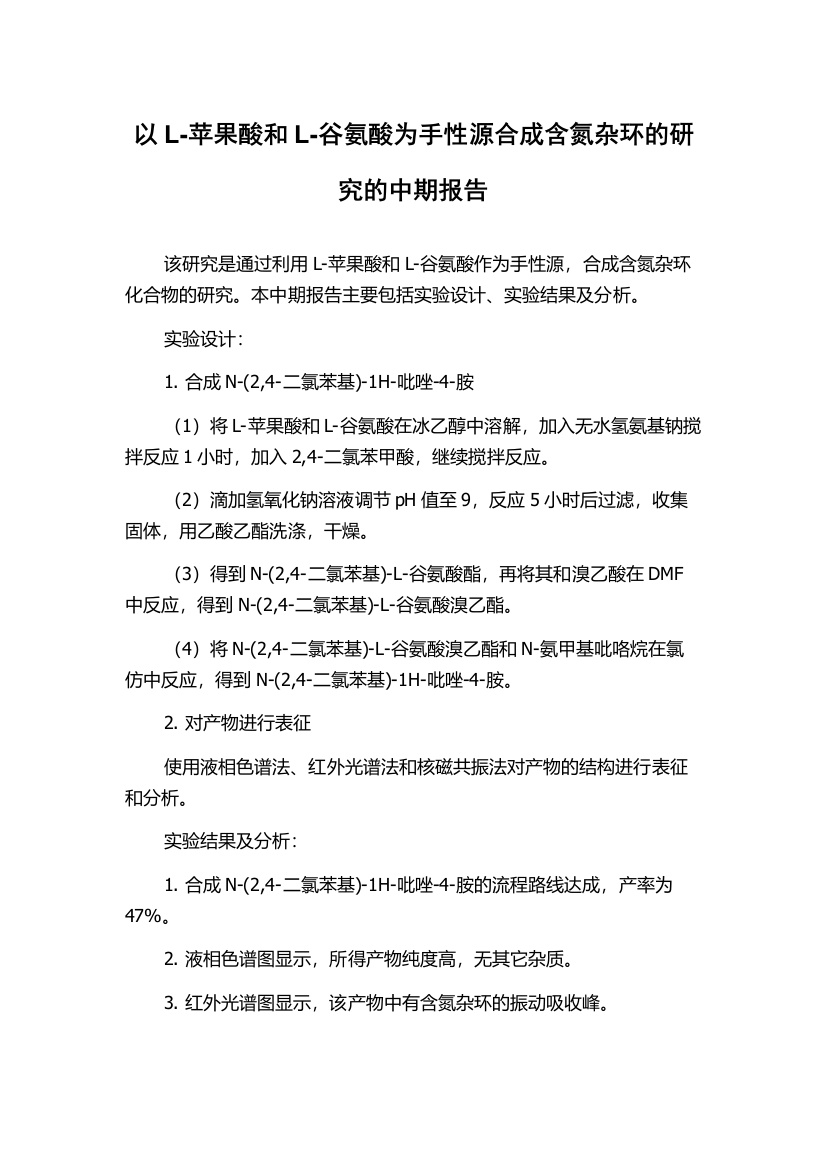 以 L-苹果酸和 L-谷氨酸为手性源合成含氮杂环的研究的中期报告

该研究是通过利用 L-苹果酸和 L-谷氨酸作为手性源，合成含氮杂环化合物的研究。本中期报告主要包括实验设计、实验结果及分析。

实验设计：

1. 合成 N-(2,4-二氯苯基)-1H-吡唑-4-胺

（1）将 L-苹果酸和 L-谷氨酸在冰乙醇中溶解，加入无水氢氨基钠搅拌反应 1 小时，加入 2,4-二氯苯甲酸，继续搅拌反应。

（2）滴加氢氧化钠溶液调节 pH 值至 9，反应 5 小时后过滤，收集固体，用乙酸乙酯洗涤，干燥。

（3）得到 N-(2,4-二氯苯基)-L-谷氨酸酯，再将其和溴乙酸在 DMF 中反应，得到 N-(2,4-二氯苯基)-L-谷氨酸溴乙酯。

（4）将 N-(2,4-二氯苯基)-L-谷氨酸溴乙酯和 N-氨甲基吡咯烷在氯仿中反应，得到 N-(2,4-二氯苯基)-1H-吡唑-4-胺。

2. 对产物进行表征

使用液相色谱法、红外光谱法和核磁共振法对产物的结构进行表征和分析。

实验结果及分析：

1. 合成 N-(2,4-二氯苯基)-1H-吡唑-4-胺的流程路线达成，产率为 47%。

2. 液相色谱图显示，所得产物纯度高，无其它杂质。

3. 红外光谱图显示，该产物中有含氮杂环的振动吸收峰。